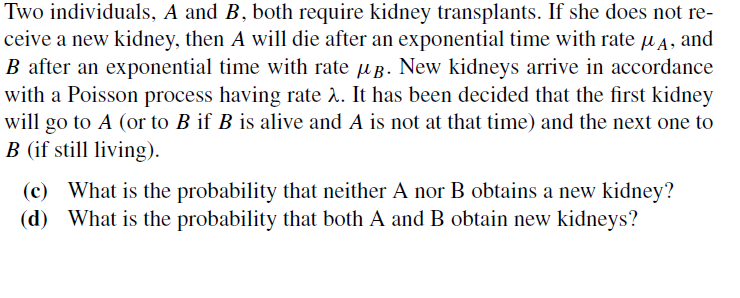 Two individuals, $A$ and $B$, both require kidney transplants. If she does not receive a new kidney, then $A$ will die after an exponential time with rate $\mu_A$, and $B$ after an exponential time with rate $\mu_B$. New kidneys arrive in accordance with a Poisson process having rate $\lambda$. It has been decided that the first kidney will go to $A$ (or to $B$ if $B$ is alive and $A$ is not at that time) and the next one to $B$ (if still living).

(c) What is the probability that neither A nor B obtains a new kidney?
(d) What is the probability that both A and B obtain new kidneys?